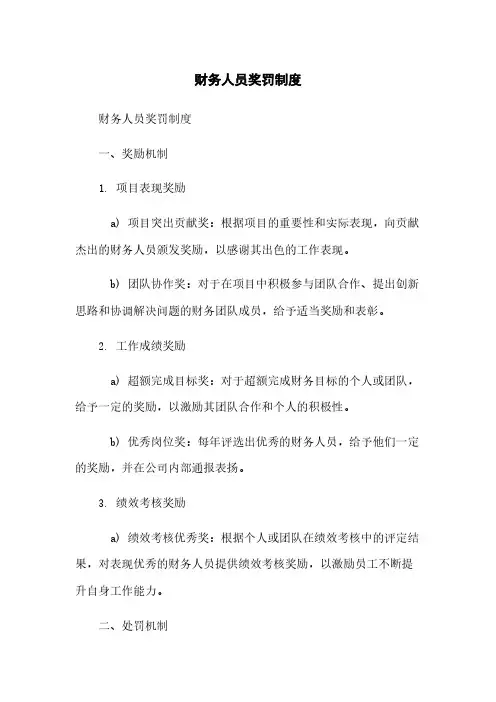 财务人员奖罚制度

财务人员奖罚制度

一、奖励机制

1. 项目表现奖励

a) 项目突出贡献奖：根据项目的重要性和实际表现，向贡献杰出的财务人员颁发奖励，以感谢其出色的工作表现。

b) 团队协作奖：对于在项目中积极参与团队合作、提出创新思路和协调解决问题的财务团队成员，给予适当奖励和表彰。

2. 工作成绩奖励

a) 超额完成目标奖：对于超额完成财务目标的个人或团队，给予一定的奖励，以激励其团队合作和个人的积极性。

b) 优秀岗位奖：每年评选出优秀的财务人员，给予他们一定的奖励，并在公司内部通报表扬。

3. 绩效考核奖励

a) 绩效考核优秀奖：根据个人或团队在绩效考核中的评定结果，对表现优秀的财务人员提供绩效考核奖励，以激励员工不断提升自身工作能力。

二、处罚机制